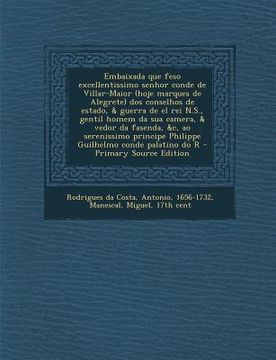 Embaixada que feso excellentissimo senhor conde de Villar-Maior (hoje marques de Alegrete) dos conselhos de estado, & guerra de el rei N.S., gentil homem da sua camera, & vedor da fasenda, &c, ao serenissimo principe Philippe Guilhelmo conde palatino do R - Primary Source Edition

Rodrigues da Costa, Antonio, 1656-1732, Manescal, Miguel, 17th cent